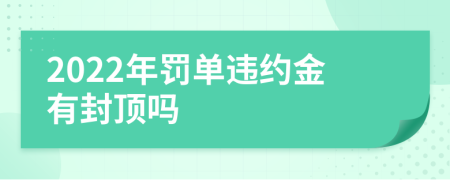 2022年罚单违约金有封顶吗